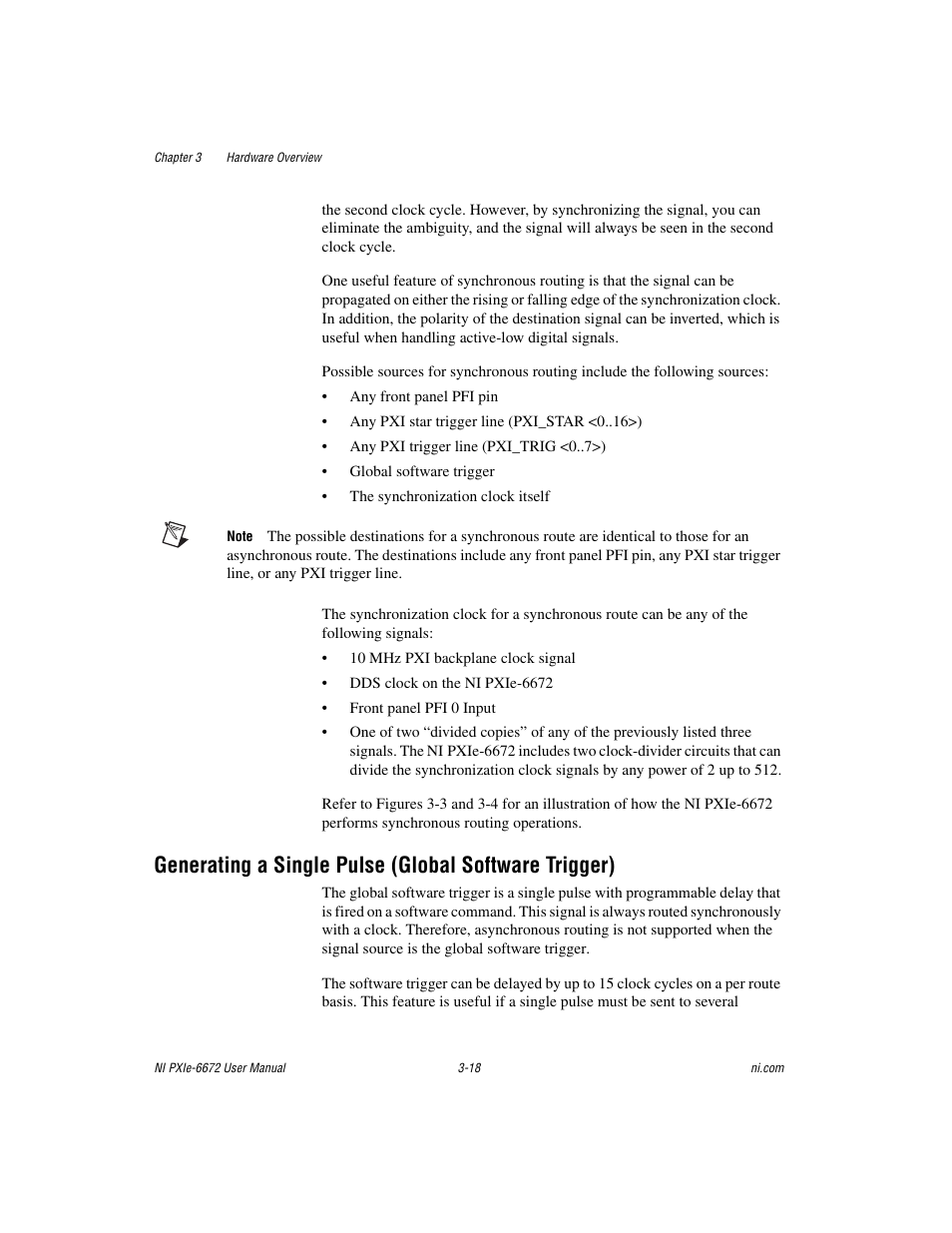 Chapter 3 Hardware Overview

the second clock cycle. However, by synchronizing the signal, you can eliminate the ambiguity, and the signal will always be seen in the second clock cycle.

One useful feature of synchronous routing is that the signal can be propagated on either the rising or falling edge of the synchronization clock. In addition, the polarity of the destination signal can be inverted, which is useful when handling active-low digital signals.

Possible sources for synchronous routing include the following sources:

• Any front panel PFI pin
• Any PXI star trigger line (PXI_STAR <0..16>)
• Any PXI trigger line (PXI_TRIG <0..7>)
• Global software trigger
• The synchronization clock itself

Note The possible destinations for a synchronous route are identical to those for an asynchronous route. The destinations include any front panel PFI pin, any PXI star trigger line, or any PXI trigger line.

The synchronization clock for a synchronous route can be any of the following signals:

• 10 MHz PXI backplane clock signal
• DDS clock on the NI PXIe-6672
• Front panel PFI 0 Input
• One of two “divided copies” of any of the previously listed three signals. The NI PXIe-6672 includes two clock-divider circuits that can divide the synchronization clock signals by any power of 2 up to 512.

Refer to Figures 3-3 and 3-4 for an illustration of how the NI PXIe-6672 performs synchronous routing operations.

Generating a Single Pulse (Global Software Trigger)

The global software trigger is a single pulse with programmable delay that is fired on a software command. This signal is always routed synchronously with a clock. Therefore, asynchronous routing is not supported when the signal source is the global software trigger.

The software trigger can be delayed by up to 15 clock cycles on a per route basis. This feature is useful if a single pulse must be sent to several

NI PXIe-6672 User Manual 3-18 ni.com